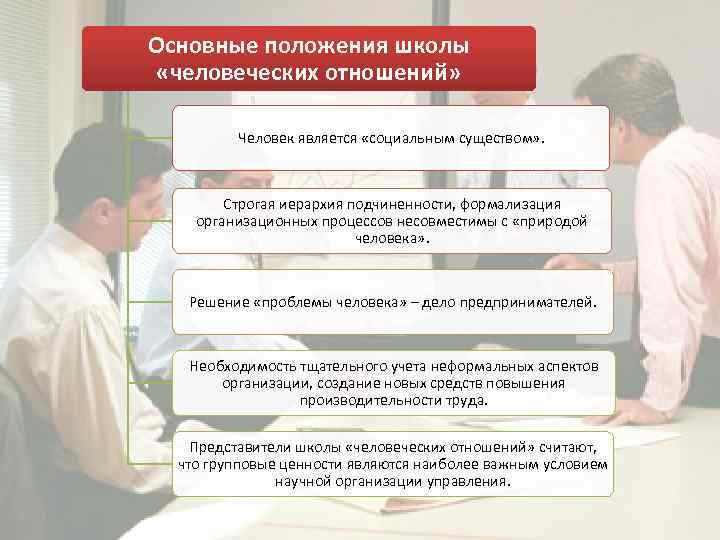 Основные положения школы «человеческих отношений»

Человек является «социальным существом».

Строгая иерархия подчиненности, формализация организационных процессов несовместимы с «природой человека».

Решение «проблемы человека» – дело предпринимателей.

Необходимость тщательного учета неформальных аспектов организации, создание новых средств повышения производительности труда.

Представители школы «человеческих отношений» считают, что групповые ценности являются наиболее важным условием научной организации управления.